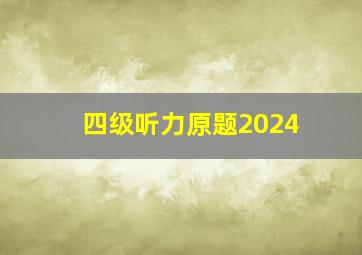 四级听力原题2024